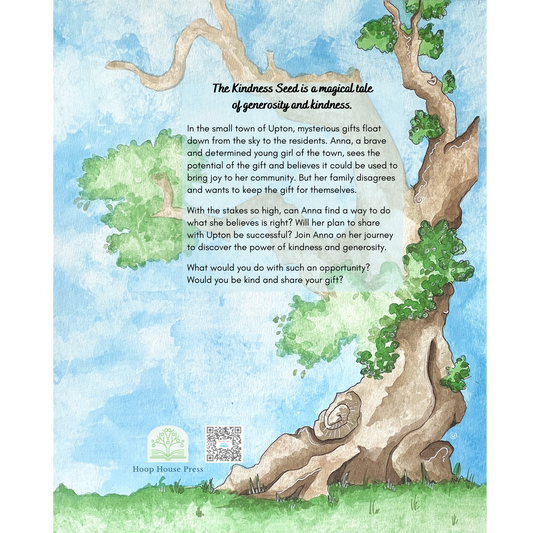 The Kindness Seed is a magical tale of generosity and kindness.

In the small town of Upton, mysterious gifts float down from the sky to the residents. Anna, a brave and determined young girl of the town, sees the potential of the gift and believes it could be used to bring joy to her community. But her family disagrees and wants to keep the gift for themselves.

With the stakes so high, can Anna find a way to do what she believes is right? Will her plan to share with Upton be successful? Join Anna on her journey to discover the power of kindness and generosity.

What would you do with such an opportunity? Would you be kind and share your gift?

Hoop House Press